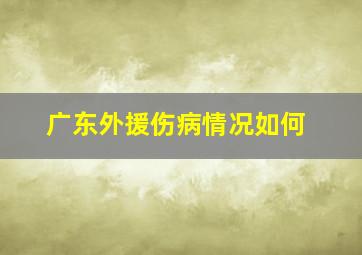 广东外援伤病情况如何